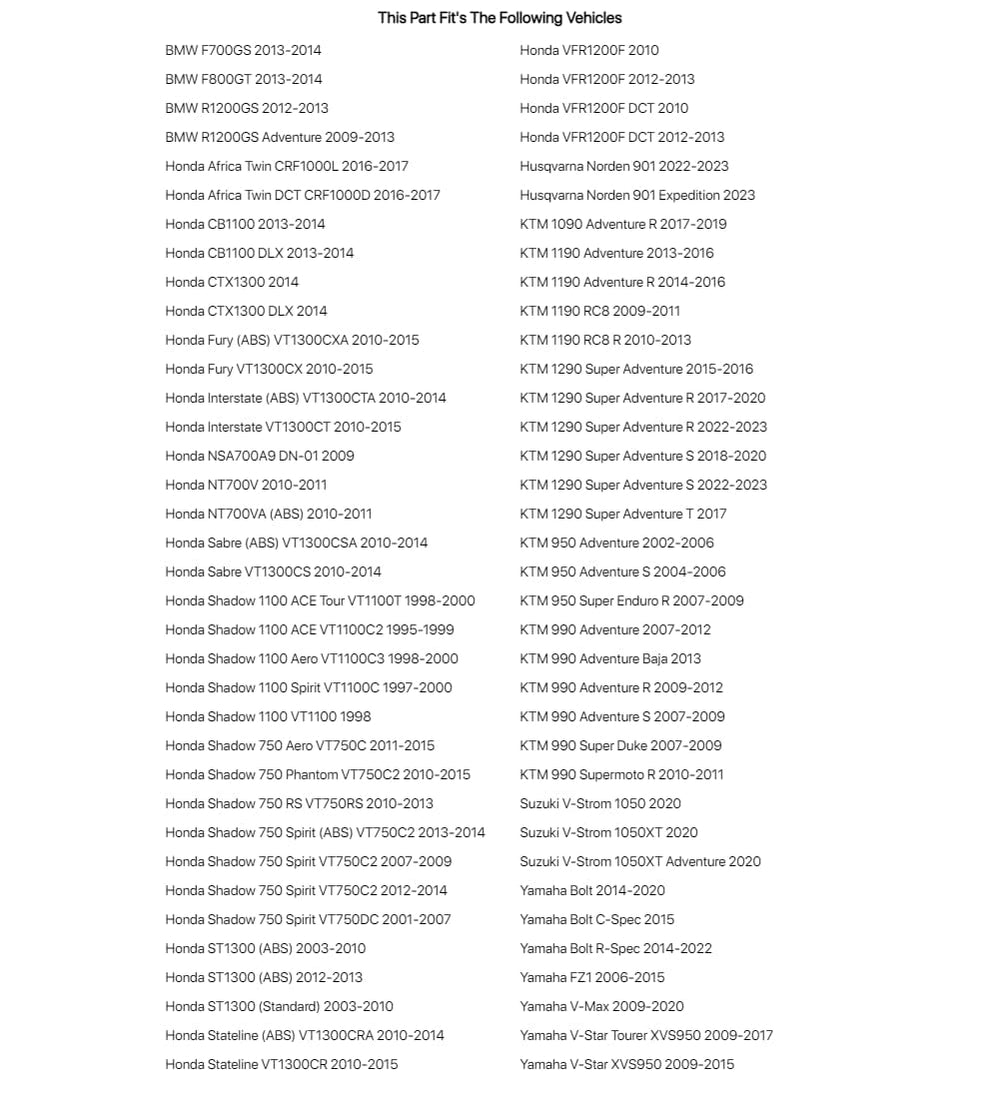 This Part Fit's The Following Vehicles

BMW F700GS 2013-2014
BMW F800GT 2013-2014
BMW R1200GS 2012-2013
BMW R1200GS Adventure 2009-2013
Honda Africa Twin CRF1000L 2016-2017
Honda Africa Twin DCT CRF1000D 2016-2017
Honda CB1100 2013-2014
Honda CB1100 DLX 2013-2014
Honda CTX1300 2014
Honda CTX1300 DLX 2014
Honda Fury (ABS) VT1300CXA 2010-2015
Honda Fury VT1300CX 2010-2015
Honda Interstate (ABS) VT1300CTA 2010-2014
Honda Interstate VT1300CT 2010-2015
Honda NSA700A9 DN-01 2009
Honda NT700V 2010-2011
Honda NT700VA (ABS) 2010-2011
Honda Sabre (ABS) VT1300CSA 2010-2014
Honda Sabre VT1300CS 2010-2014
Honda Shadow 1100 ACE Tour VT1100T 1998-2000
Honda Shadow 1100 ACE VT1100C2 1995-1999
Honda Shadow 1100 Aero VT1100C3 1998-2000
Honda Shadow 1100 Spirit VT1100C 1997-2000
Honda Shadow 1100 VT1100 1998
Honda Shadow 750 Aero VT750C 2011-2015
Honda Shadow 750 Phantom VT750C2 2010-2015
Honda Shadow 750 RS VT750RS 2010-2013
Honda Shadow 750 Spirit (ABS) VT750C2 2013-2014
Honda Shadow 750 Spirit VT750C2 2007-2009
Honda Shadow 750 Spirit VT750C2 2012-2014
Honda Shadow 750 Spirit VT750DC 2001-2007
Honda ST1300 (ABS) 2003-2010
Honda ST1300 (ABS) 2012-2013
Honda ST1300 (Standard) 2003-2010
Honda Stateline (ABS) VT1300CRA 2010-2014
Honda Stateline VT1300CR 2010-2015

Honda VFR1200F 2010
Honda VFR1200F 2012-2013
Honda VFR1200F DCT 2010
Honda VFR1200F DCT 2012-2013
Husqvarna Norden 901 2022-2023
Husqvarna Norden 901 Expedition 2023
KTM 1090 Adventure R 2017-2019
KTM 1190 Adventure 2013-2016
KTM 1190 Adventure R 2014-2016
KTM 1190 RC8 2009-2011
KTM 1190 RC8 R 2010-2013
KTM 1290 Super Adventure 2015-2016
KTM 1290 Super Adventure R 2017-2020
KTM 1290 Super Adventure R 2022-2023
KTM 1290 Super Adventure S 2018-2020
KTM 1290 Super Adventure S 2022-2023
KTM 1290 Super Adventure T 2017
KTM 950 Adventure 2002-2006
KTM 950 Adventure S 2004-2006
KTM 950 Super Enduro R 2007-2009
KTM 990 Adventure 2007-2012
KTM 990 Adventure Baja 2013
KTM 990 Adventure R 2009-2012
KTM 990 Adventure S 2007-2009
KTM 990 Super Duke 2007-2009
KTM 990 Supermoto R 2010-2011
Suzuki V-Strom 1050 2020
Suzuki V-Strom 1050XT 2020
Suzuki V-Strom 1050XT Adventure 2020
Yamaha Bolt 2014-2020
Yamaha Bolt C-Spec 2015
Yamaha Bolt R-Spec 2014-2022
Yamaha FZ1 2006-2015
Yamaha V-Max 2009-2020
Yamaha V-Star Tourer XVS950 2009-2017
Yamaha V-Star XVS950 2009-2015